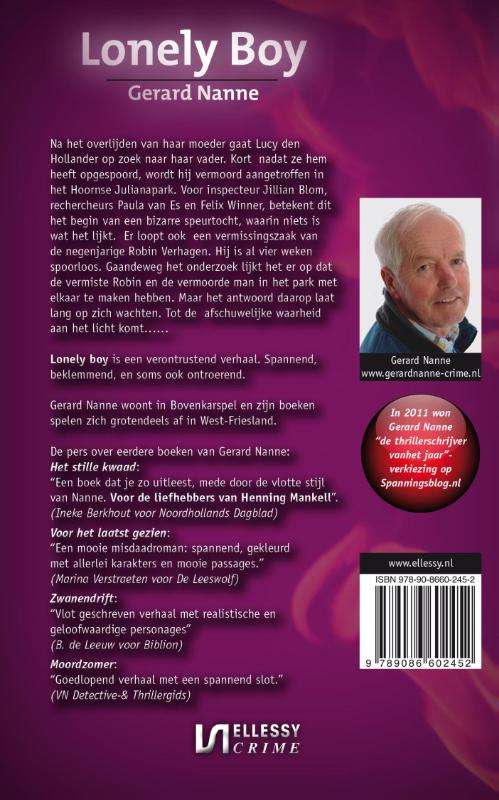 Lonely Boy
Gerard Nanne

Na het overlijden van haar moeder gaat Lucy den Hollander op zoek naar haar vader. Kort nadat ze hem heeft opgespoord, wordt hij vermoord aangetroffen in het Hoornse Julianapark. Voor inspecteur Jillian Blom, rechercheurs Paula van Es en Felix Winner, betekent dit het begin van een bizarre speurtocht, waarin niets is wat het lijkt. Er loopt ook een vermissingszaak van de negenjarige Robin Verhagen. Hij is al vier weken spoorloos. Gaandeweg het onderzoek lijkt het er op dat de vermiste Robin en de vermoorde man in het park met elkaar te maken hebben. Maar het antwoord daarop laat lang op zich wachten. Tot de afschuwelijke waarheid aan het licht komt......

Lonely boy is een verontrustend verhaal. Spannend, beklemmend, en soms ook ontroerend.

Gerard Nanne woont in Bovenkarspel en zijn boeken spelen zich grotendeels af in West-Friesland.

De pers over eerdere boeken van Gerard Nanne:
Het stille kwaad:
"Een boek dat je zo uitleest, mede door de vlotte stijl van Nanne. Voor de liefhebbers van Henning Mankell".
(Ineke Berkhout voor Noordhollands Dagblad)

Voor het laatst gezien:
"Een mooie misdaadroman: spannend, gekleurd met allerlei karakters en mooie passages."
(Marina Verstraeten voor De Leeswolf)

Zwanendrift:
"Vlot geschreven verhaal met realistische en geloofwaardige personages"
(B. de Leeuw voor Biblion)

Moordzomer:
"Goedlopend verhaal met een spannend slot."
(VN Detective-& Thrillergids)

Gerard Nanne
www.gerardnanne-crime.nl

In 2011 won Gerard Nanne "de thrillerschrijver vanhet jaar"-verkiezing op Spanningsblog.nl

www.ellessy.nl
ISBN 978-90-8660-245-2
9 789086 602452

ELLESSY CRIME